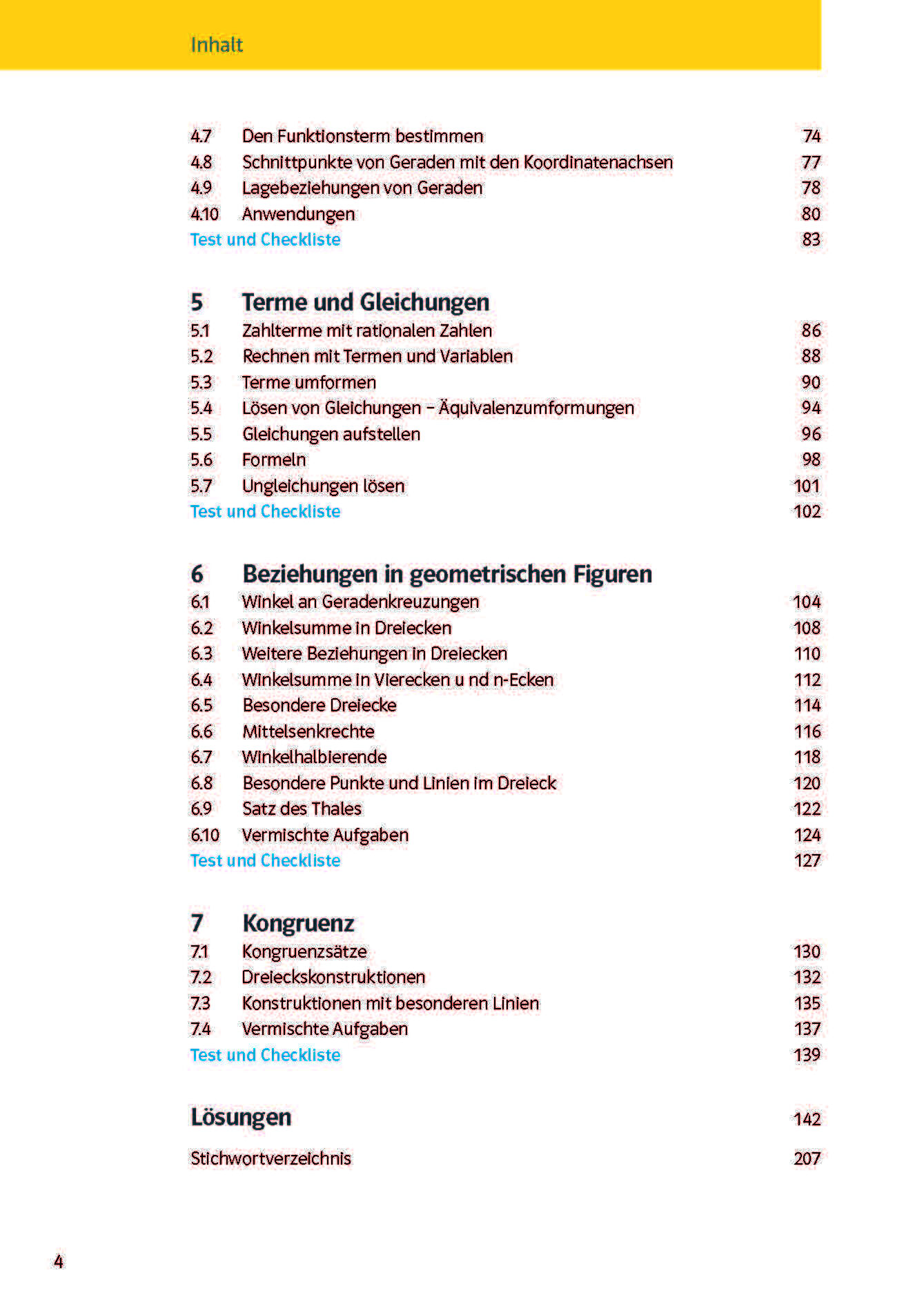 Inhalt

4.7 Den Funktionsterm bestimmen 74
4.8 Schnittpunkte von Geraden mit den Koordinatenachsen 77
4.9 Lagebeziehungen von Geraden 78
4.10 Anwendungen 80
Test und Checkliste 83

5 Terme und Gleichungen
5.1 Zahlterme mit rationalen Zahlen 86
5.2 Rechnen mit Termen und Variablen 88
5.3 Terme umformen 90
5.4 Lösen von Gleichungen – Äquivalenzumformungen 94
5.5 Gleichungen aufstellen 96
5.6 Formeln 98
5.7 Ungleichungen lösen 101
Test und Checkliste 102

6 Beziehungen in geometrischen Figuren
6.1 Winkel an Geradenkreuzungen 104
6.2 Winkelsumme in Dreiecken 108
6.3 Weitere Beziehungen in Dreiecken 110
6.4 Winkelsumme in Vierecken u nd n-Ecken 112
6.5 Besondere Dreiecke 114
6.6 Mittelsenkrechte 116
6.7 Winkelhalbierende 118
6.8 Besondere Punkte und Linien im Dreieck 120
6.9 Satz des Thales 122
6.10 Vermischte Aufgaben 124
Test und Checkliste 127

7 Kongruenz
7.1 Kongruenzsätze 130
7.2 Dreieckskonstruktionen 132
7.3 Konstruktionen mit besonderen Linien 135
7.4 Vermischte Aufgaben 137
Test und Checkliste 139

Lösungen 142

Stichwortverzeichnis 207

4